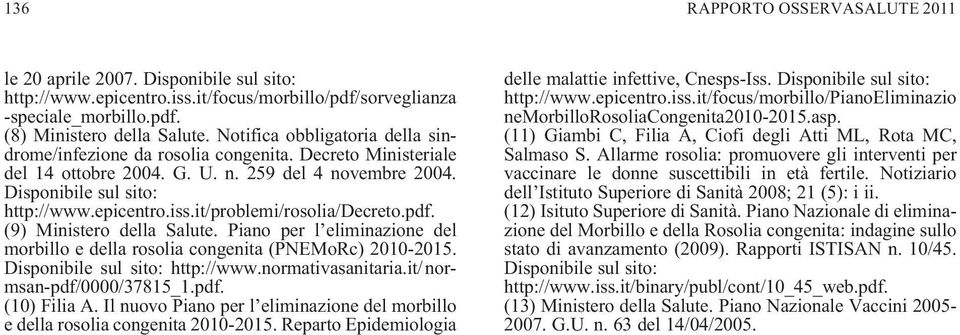 136

RAPPORTO OSSERVASALUTE 2011

le 20 aprile 2007. Disponibile sul sito: http://www.epicentro.iss.it/focus/morbillo/pdf/sorveglianza-speciale_morbillo.pdf.
(8) Ministero della Salute. Notifica obbligatoria della sindrome/infezione da rosolia congenita. Decreto Ministeriale del 14 ottobre 2004. G. U. n. 259 del 4 novembre 2004. Disponibile sul sito: http://www.epicentro.iss.it/problemi/rosolia/Decreto.pdf.
(9) Ministero della Salute. Piano per l'eliminazione del morbillo e della rosolia congenita (PNEMoRc) 2010-2015. Disponibile sul sito: http://www.normativasanitaria.it/normsan-pdf/0000/37815_1.pdf.
(10) Filia A. Il nuovo Piano per l'eliminazione del morbillo e della rosolia congenita 2010-2015. Reparto Epidemiologia delle malattie infettive, Cnesps-Iss. Disponibile sul sito: http://www.epicentro.iss.it/focus/morbillo/PianoEliminazioneMorbilloRosoliaCongenita2010-2015.asp.
(11) Giambi C, Filia A, Ciofi degli Atti ML, Rota MC, Salmaso S. Allarme rosolia: promuovere gli interventi per vaccinare le donne suscettibili in età fertile. Notiziario dell'Istituto Superiore di Sanità 2008; 21 (5): i ii.
(12) Isituto Superiore di Sanità. Piano Nazionale di eliminazione del Morbillo e della Rosolia congenita: indagine sullo stato di avanzamento (2009). Rapporti ISTISAN n. 10/45. Disponibile sul sito: http://www.iss.it/binary/publ/cont/10_45_web.pdf.
(13) Ministero della Salute. Piano Nazionale Vaccini 2005-2007. G.U. n. 63 del 14/04/2005.